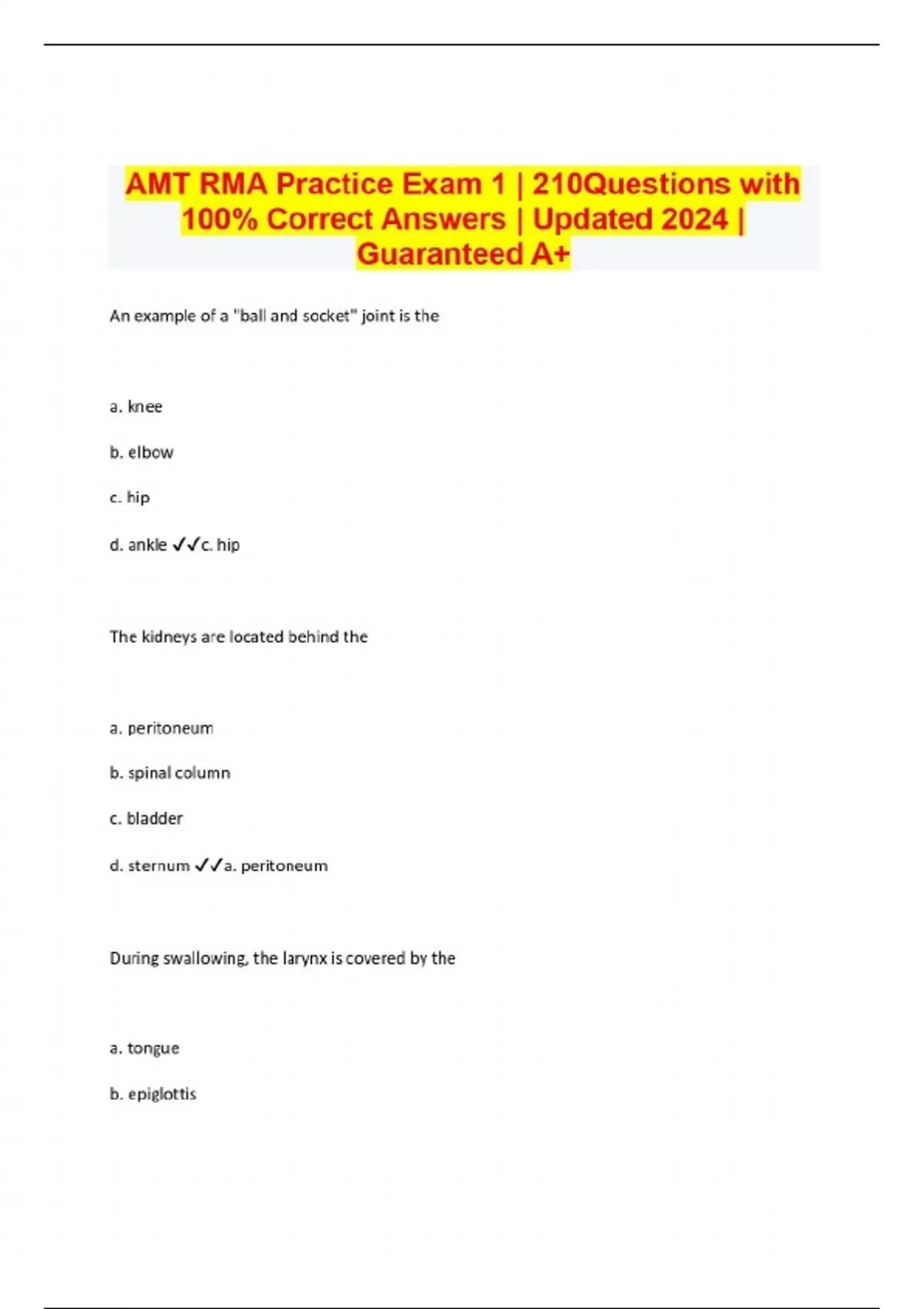 AMT RMA Practice Exam 1 | 210Questions with 100% Correct Answers | Updated 2024 | Guaranteed A+

An example of a "ball and socket" joint is the

a. knee

b. elbow

c. hip

d. ankle ✓✓c. hip

The kidneys are located behind the

a. peritoneum

b. spinal column

c. bladder

d. sternum ✓✓a. peritoneum

During swallowing, the larynx is covered by the

a. tongue

b. epiglottis